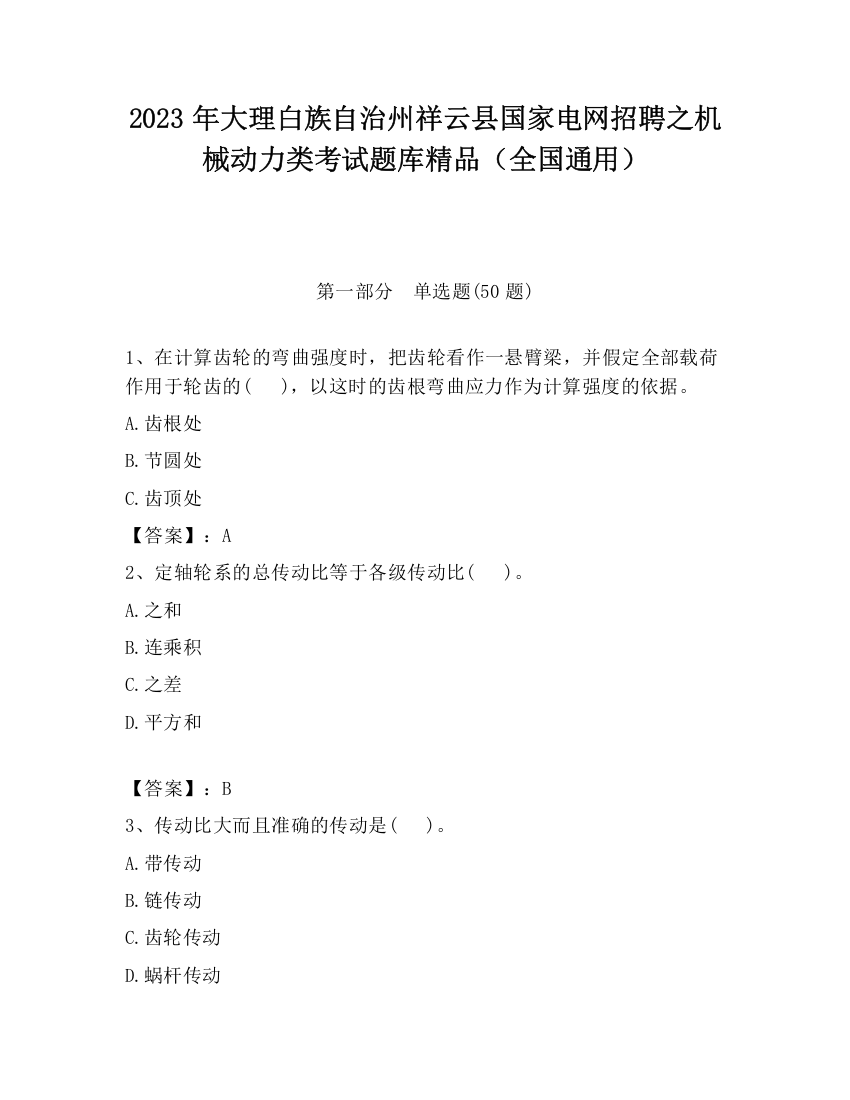 2023 年大理白族自治州祥云县国家电网招聘之机械动力类考试题库精品（全国通用）

第一部分 单选题(50 题)

1、在计算齿轮的弯曲强度时，把齿轮看作一悬臂梁，并假定全部载荷作用于轮齿的( )，以这时的齿根弯曲应力作为计算强度的依据。

A.齿根处

B.节圆处

C.齿顶处

【答案】：A

2、定轴轮系的总传动比等于各级传动比( )。

A.之和

B.连乘积

C.之差

D.平方和

【答案】：B

3、传动比大而且准确的传动是( )。

A.带传动

B.链传动

C.齿轮传动

D.蜗杆传动